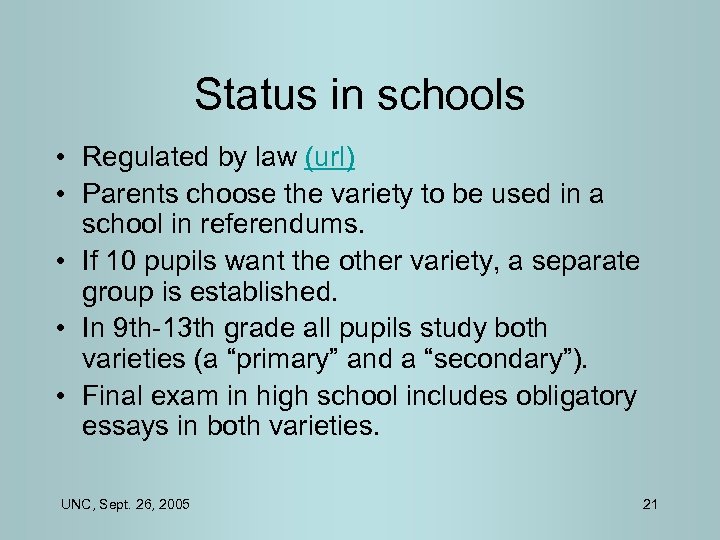 Status in schools

• Regulated by law (url)
• Parents choose the variety to be used in a school in referendums.
• If 10 pupils want the other variety, a separate group is established.
• In 9th-13th grade all pupils study both varieties (a “primary” and a “secondary”).
• Final exam in high school includes obligatory essays in both varieties.

UNC, Sept. 26, 2005

21